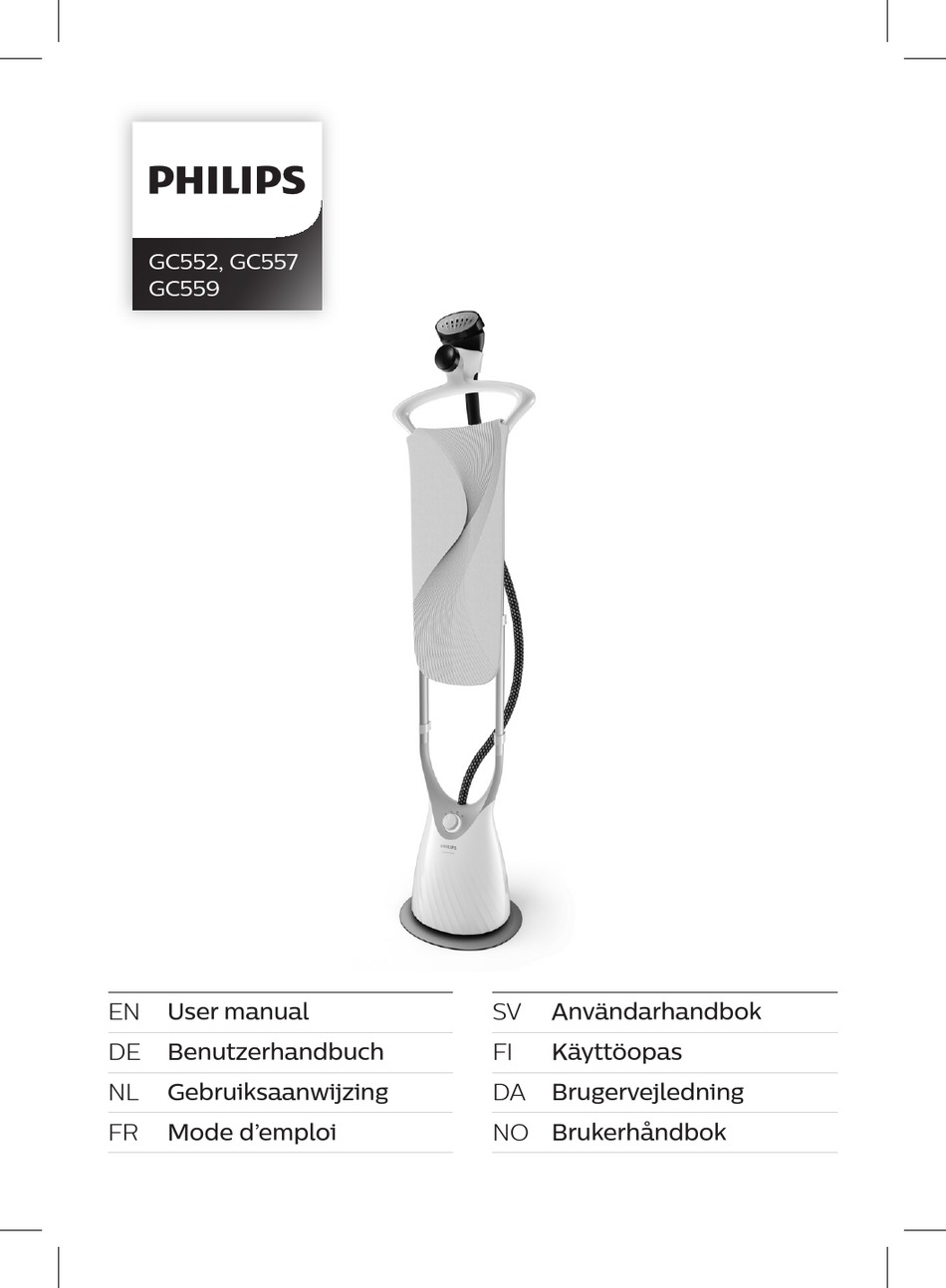 PHILIPS

GC552, GC557
GC559

PHILIPS

EN User manual
DE Benutzerhandbuch
NL Gebruiksaanwijzing
FR Mode d'emploi

SV Användarhandbok
FI Käyttöopas
DA Brugervejledning
NO Brukerhåndbok